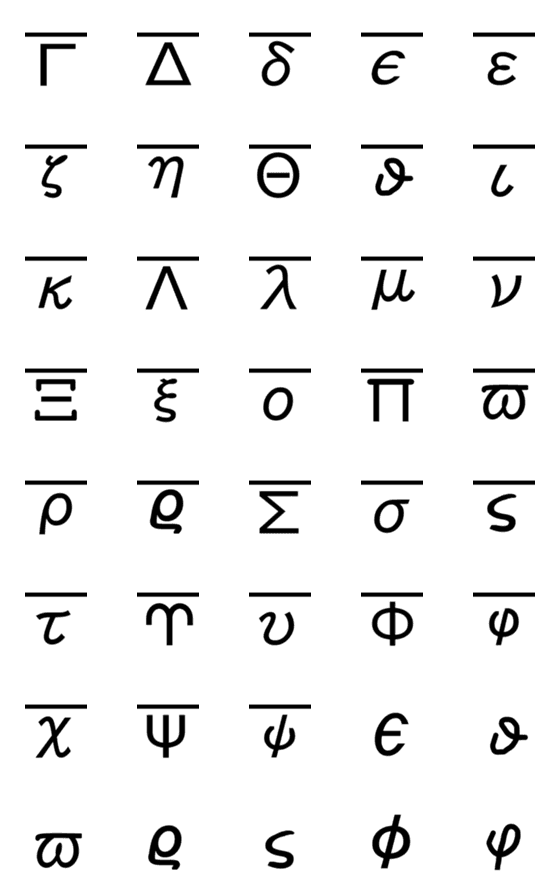 $\overline{\Gamma}$ $\overline{\Delta}$ $\overline{\delta}$ $\overline{\epsilon}$ $\overline{\varepsilon}$

$\overline{\zeta}$ $\overline{\eta}$ $\overline{\Theta}$ $\overline{\vartheta}$ $\overline{\iota}$

$\overline{\kappa}$ $\overline{\Lambda}$ $\overline{\lambda}$ $\overline{\mu}$ $\overline{\nu}$

$\overline{\Xi}$ $\overline{\xi}$ $\overline{o}$ $\overline{\Pi}$ $\overline{\varpi}$

$\overline{\rho}$ $\overline{\varrho}$ $\overline{\Sigma}$ $\overline{\sigma}$ $\overline{\varsigma}$

$\overline{\tau}$ $\overline{\Upsilon}$ $\overline{\upsilon}$ $\overline{\Phi}$ $\overline{\varphi}$

$\overline{\chi}$ $\overline{\Psi}$ $\overline{\psi}$ $\epsilon$ $\vartheta$

$\varpi$ $\varrho$ $\varsigma$ $\phi$ $\varphi$